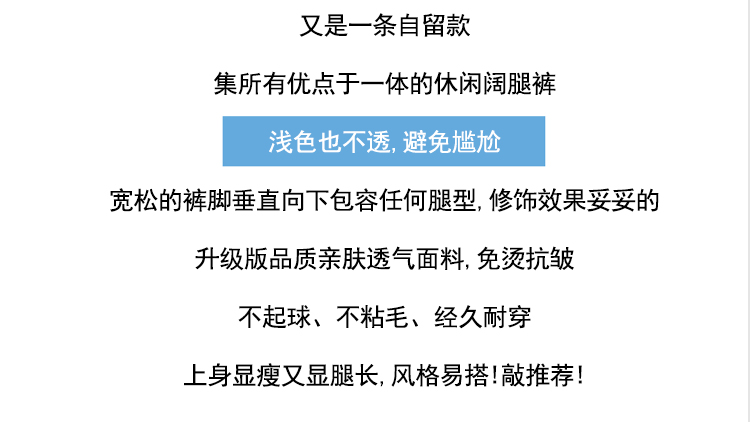 又是一条自留款

集所有优点于一体的休闲阔腿裤

浅色也不透,避免尴尬

宽松的裤脚垂直向下包容任何腿型,修饰效果妥妥的

升级版品质亲肤透气面料,免烫抗皱

不起球、不粘毛、经久耐穿

上身显瘦又显腿长,风格易搭!敲推荐!